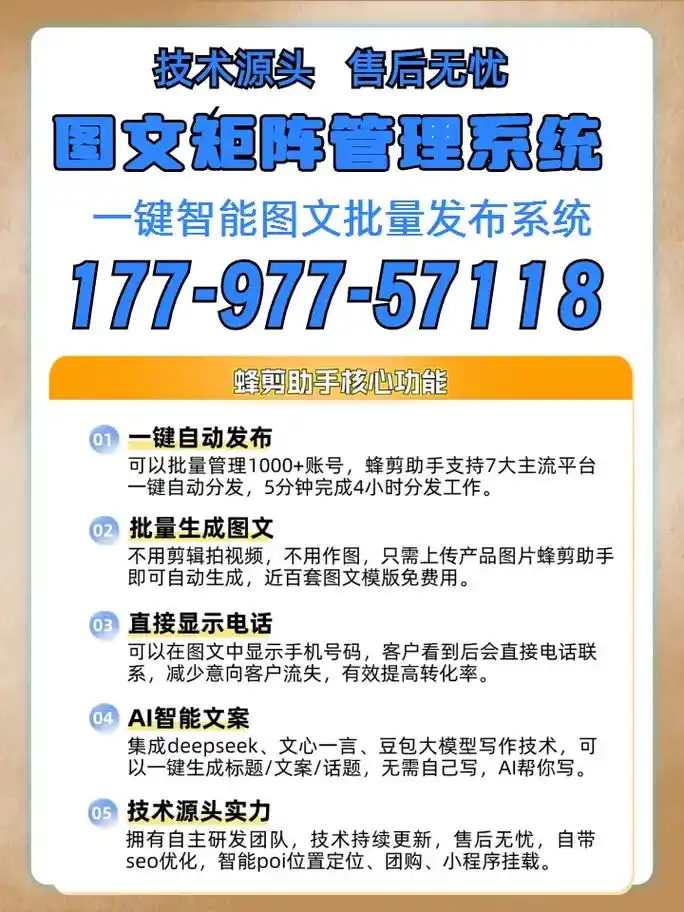 技术源头 售后无忧

图文矩阵管理系统

一键智能图文批量发布系统

177-977-57118

蜂剪助手核心功能

01 一键自动发布
可以批量管理1000+账号，蜂剪助手支持7大主流平台一键自动分发，5分钟完成4小时分发工作。

02 批量生成图文
不用剪辑拍视频，不用作图，只需上传产品图片蜂剪助手即可自动生成，近百套图文模版免费用。

03 直接显示电话
可以在图文中显示手机号码，客户看到后会直接电话联系，减少意向客户流失，有效提高转化率。

04 AI智能文案
集成deepseek、文心一言、豆包大模型写作技术，可以一键生成标题/文案/话题，无需自己写，AI帮你写。

05 技术源头实力
拥有自主研发团队，技术持续更新，售后无忧，自带seo优化，智能poi位置定位、团购、小程序挂载。